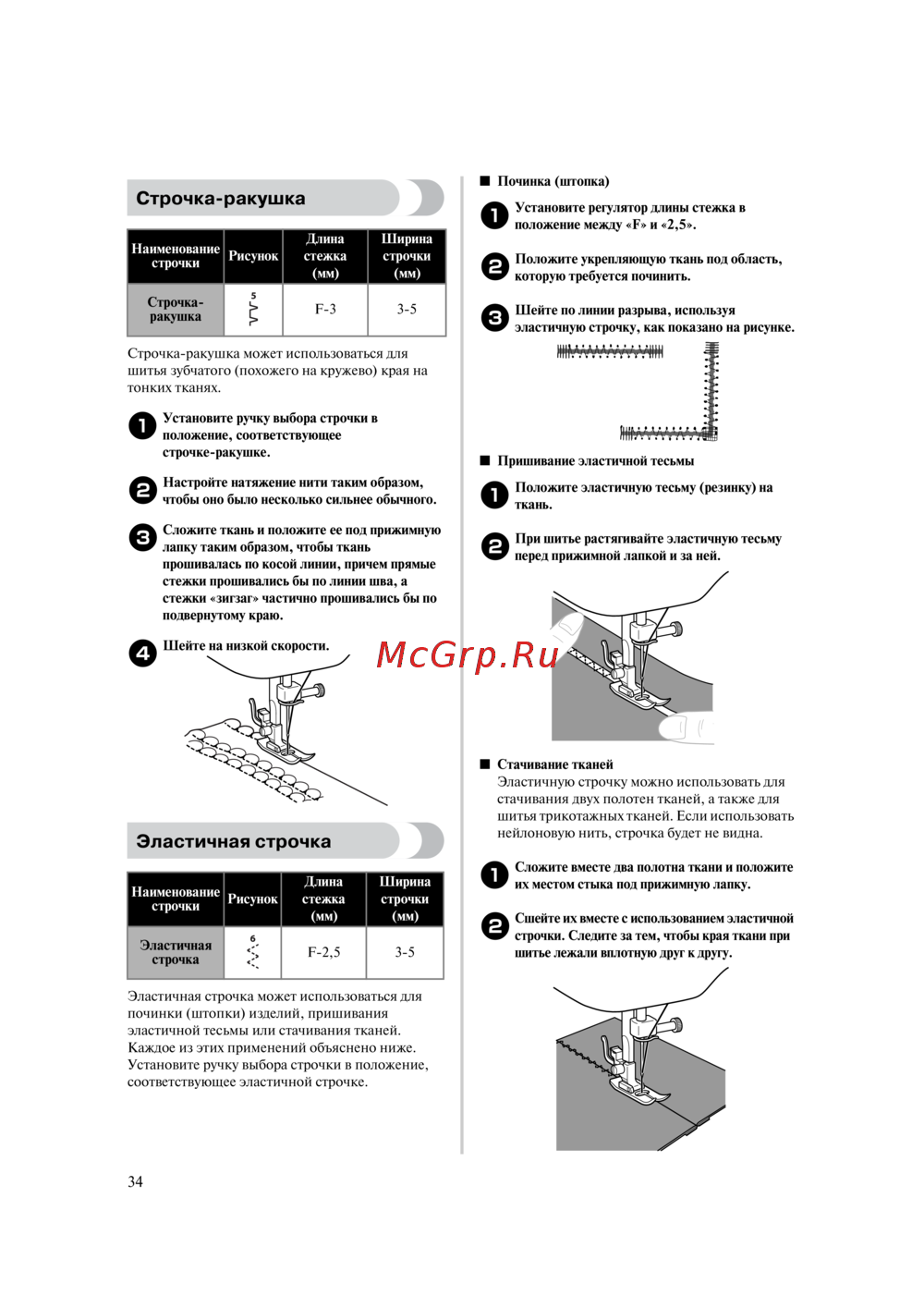 Строчка-ракушка

| Наименование строчки | Рисунок | Длина стежка (мм) | Ширина строчки (мм) |
|---|---|---|---|
| Строчка-ракушка | 5 | F-3 | 3-5 |

Строчка-ракушка может использоваться для шитья зубчатого (похожего на кружево) края на тонких тканях.

1 Установите ручку выбора строчки в положение, соответствующее строчке-ракушке.

2 Настройте натяжение нити таким образом, чтобы оно было несколько сильнее обычного.

3 Сложите ткань и положите ее под прижимную лапку таким образом, чтобы ткань прошивалась по косой линии, причем прямые стежки прошивались бы по линии шва, а стежки «зигзаг» частично прошивались бы по подвернутому краю.

4 Шейте на низкой скорости.

Эластичная строчка

| Наименование строчки | Рисунок | Длина стежка (мм) | Ширина строчки (мм) |
|---|---|---|---|
| Эластичная строчка | 6 | F-2,5 | 3-5 |

Эластичная строчка может использоваться для починки (штопки) изделий, пришивания эластичной тесьмы или стачивания тканей. Каждое из этих применений объяснено ниже. Установите ручку выбора строчки в положение, соответствующее эластичной строчке.

■ Починка (штопка)

1 Установите регулятор длины стежка в положение между «F» и «2,5».

2 Положите укрепляющую ткань под область, которую требуется починить.

3 Шейте по линии разрыва, используя эластичную строчку, как показано на рисунке.

■ Пришивание эластичной тесьмы

1 Положите эластичную тесьму (резинку) на ткань.

2 При шитье растягивайте эластичную тесьму перед прижимной лапкой и за ней.

McGrp.Ru

■ Стачивание тканей
Эластичную строчку можно использовать для стачивания двух полотен тканей, а также для шитья трикотажных тканей. Если использовать нейлоновую нить, строчка будет не видна.

1 Сложите вместе два полотна ткани и положите их местом стыка под прижимную лапку.

2 Сшейте их вместе с использованием эластичной строчки. Следите за тем, чтобы края ткани при шитье лежали вплотную друг к другу.

34